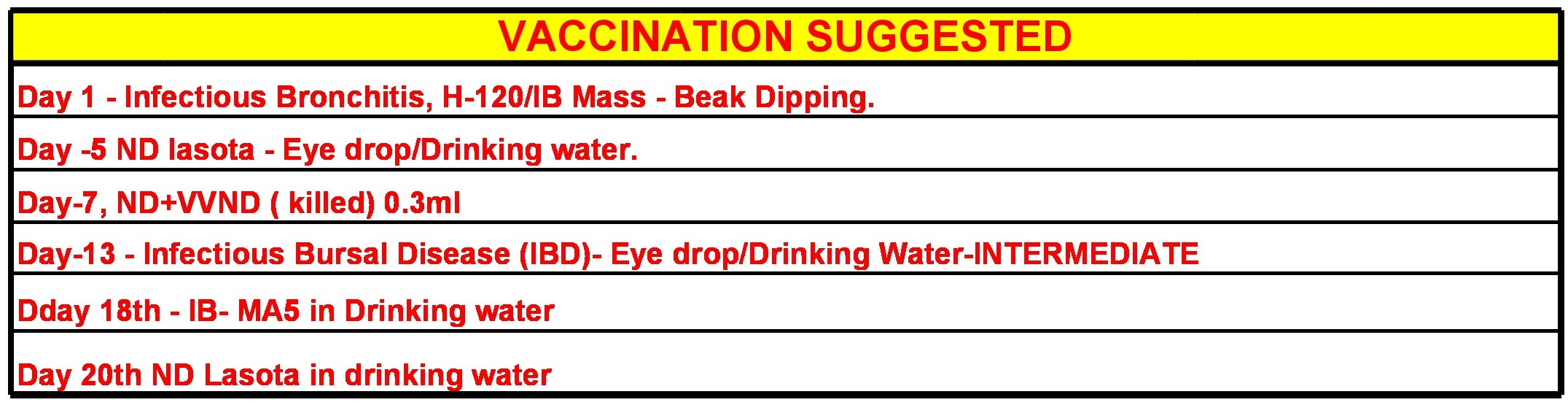 | VACCINATION SUGGESTED |
|---|
| Day 1 - Infectious Bronchitis, H-120/IB Mass - Beak Dipping. |
| Day -5 ND lasota - Eye drop/Drinking water. |
| Day-7, ND+VVND ( killed) 0.3ml |
| Day-13 - Infectious Bursal Disease (IBD)- Eye drop/Drinking Water-INTERMEDIATE |
| Dday 18th - IB- MA5 in Drinking water |
| Day 20th ND Lasota in drinking water |